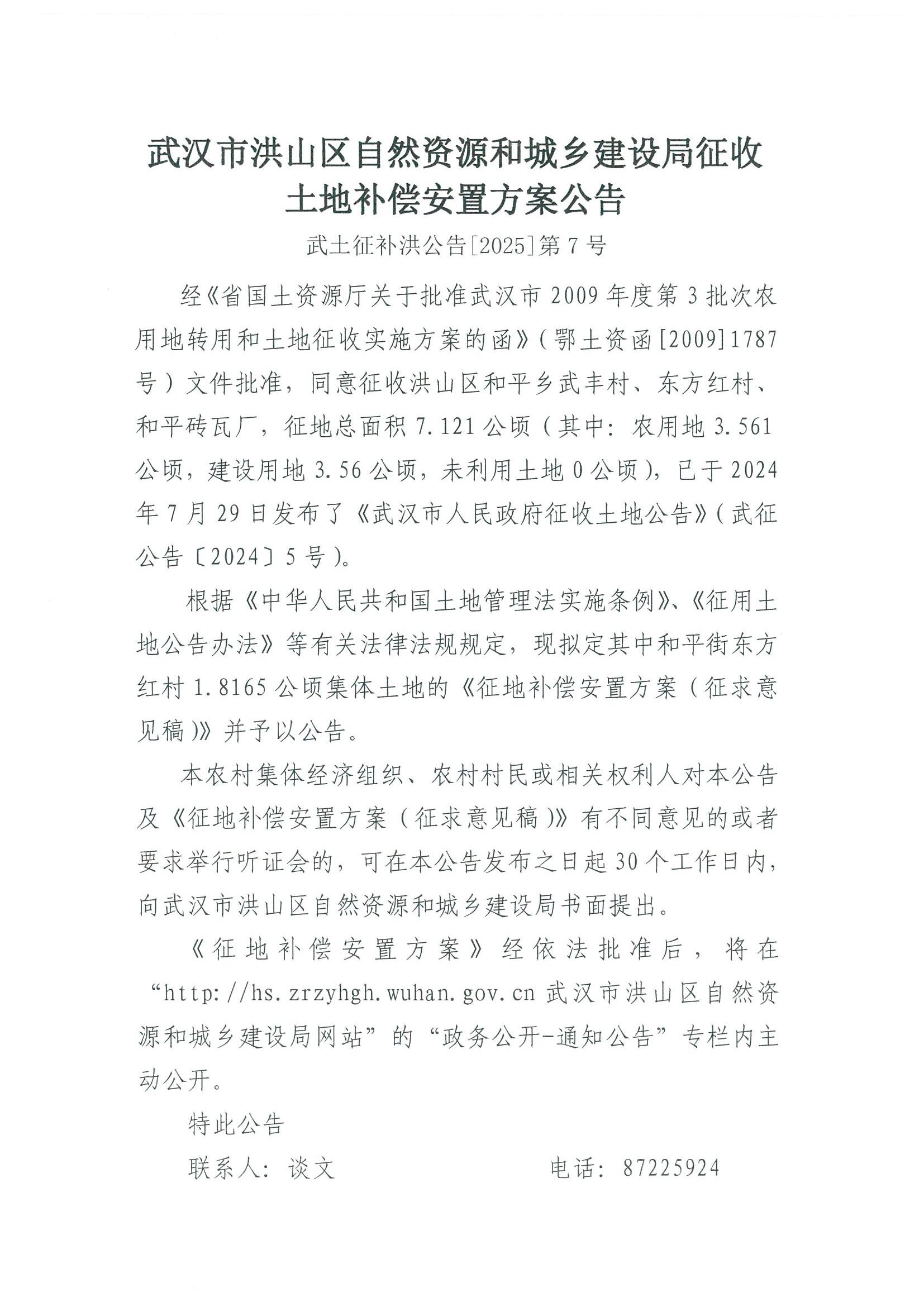 武汉市洪山区自然资源和城乡建设局征收土地补偿安置方案公告

武土征补洪公告[2025]第7号

经《省国土资源厅关于批准武汉市2009年度第3批次农用地转用和土地征收实施方案的函》（鄂土资函[2009]1787号）文件批准，同意征收洪山区和平乡武丰村、东方红村、和平砖瓦厂，征地总面积7.121公顷（其中：农用地3.561公顷，建设用地3.56公顷，未利用土地0公顷），已于2024年7月29日发布了《武汉市人民政府征收土地公告》（武征公告〔2024〕5号）。

根据《中华人民共和国土地管理法实施条例》、《征用土地公告办法》等有关法律法规规定，现拟定其中和平街东方红村1.8165公顷集体土地的《征地补偿安置方案（征求意见稿）》并予以公告。

本农村集体经济组织、农村村民或相关权利人对本公告及《征地补偿安置方案（征求意见稿）》有不同意见的或者要求举行听证会的，可在本公告发布之日起30个工作日内，向武汉市洪山区自然资源和城乡建设局书面提出。

《征地补偿安置方案》经依法批准后，将在“http://hs.zrzyhgh.wuhan.gov.cn 武汉市洪山区自然资源和城乡建设局网站”的“政务公开-通知公告”专栏内主动公开。

特此公告

联系人：谈文　　电话：87225924